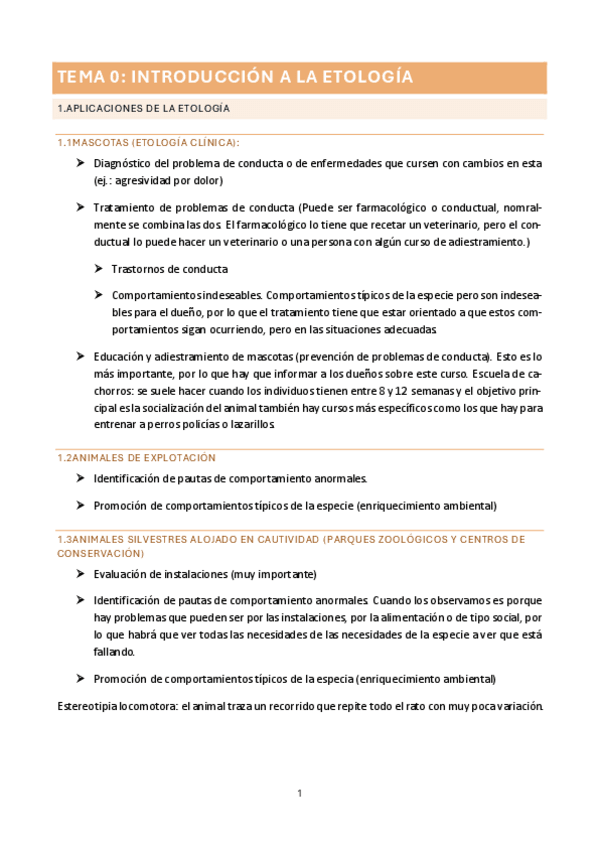 TEMA 0: INTRODUCCIÓN A LA ETOLOGÍA

1.APLICACIONES DE LA ETOLOGÍA

1.1MASCOTAS (ETOLOGÍA CLÍNICA):

➤ Diagnóstico del problema de conducta o de enfermedades que cursen con cambios en esta (ej.: agresividad por dolor)

➤ Tratamiento de problemas de conducta (Puede ser farmacológico o conductual, nomralmente se combina las dos. El farmacológico lo tiene que recetar un veterinario, pero el conductual lo puede hacer un veterinario o una persona con algún curso de adiestramiento.)

➤ Trastornos de conducta

➤ Comportamientos indeseables. Comportamientos típicos de la especie pero son indeseables para el dueño, por lo que el tratamiento tiene que estar orientado a que estos comportamientos sigan ocurriendo, pero en las situaciones adecuadas.

➤ Educación y adiestramiento de mascotas (prevención de problemas de conducta). Esto es lo más importante, por lo que hay que informar a los dueños sobre este curso. Escuela de cachorros: se suele hacer cuando los individuos tienen entre 8 y 12 semanas y el objetivo principal es la socialización del animal también hay cursos más específicos como los que hay para entrenar a perros policías o lazarillos.

1.2ANIMALES DE EXPLOTACIÓN

➤ Identificación de pautas de comportamiento anormales.

➤ Promoción de comportamientos típicos de la especie (enriquecimiento ambiental)

1.3ANIMALES SILVESTRES ALOJADO EN CAUTIVIDAD (PARQUES ZOOLÓGICOS Y CENTROS DE CONSERVACIÓN)

➤ Evaluación de instalaciones (muy importante)

➤ Identificación de pautas de comportamiento anormales. Cuando los observamos es porque hay problemas que pueden ser por las instalaciones, por la alimentación o de tipo social, por lo que habrá que ver todas las necesidades de las necesidades de la especie a ver que está fallando.

➤ Promoción de comportamientos típicos de la especia (enriquecimiento ambiental)

Estereotipia locomotora: el animal traza un recorrido que repite todo el rato con muy poca variación.

1